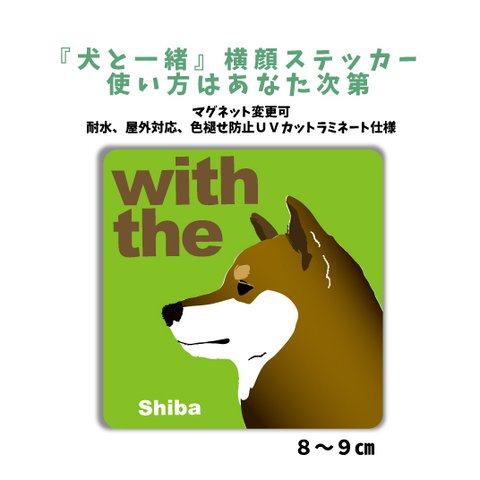 『犬と一緒』横顔ステッカー
使い方はあなた次第

マグネット変更可
耐水、屋外対応、色褪せ防止ＵＶカットラミネート仕様

with the

Shiba

８～９㎝